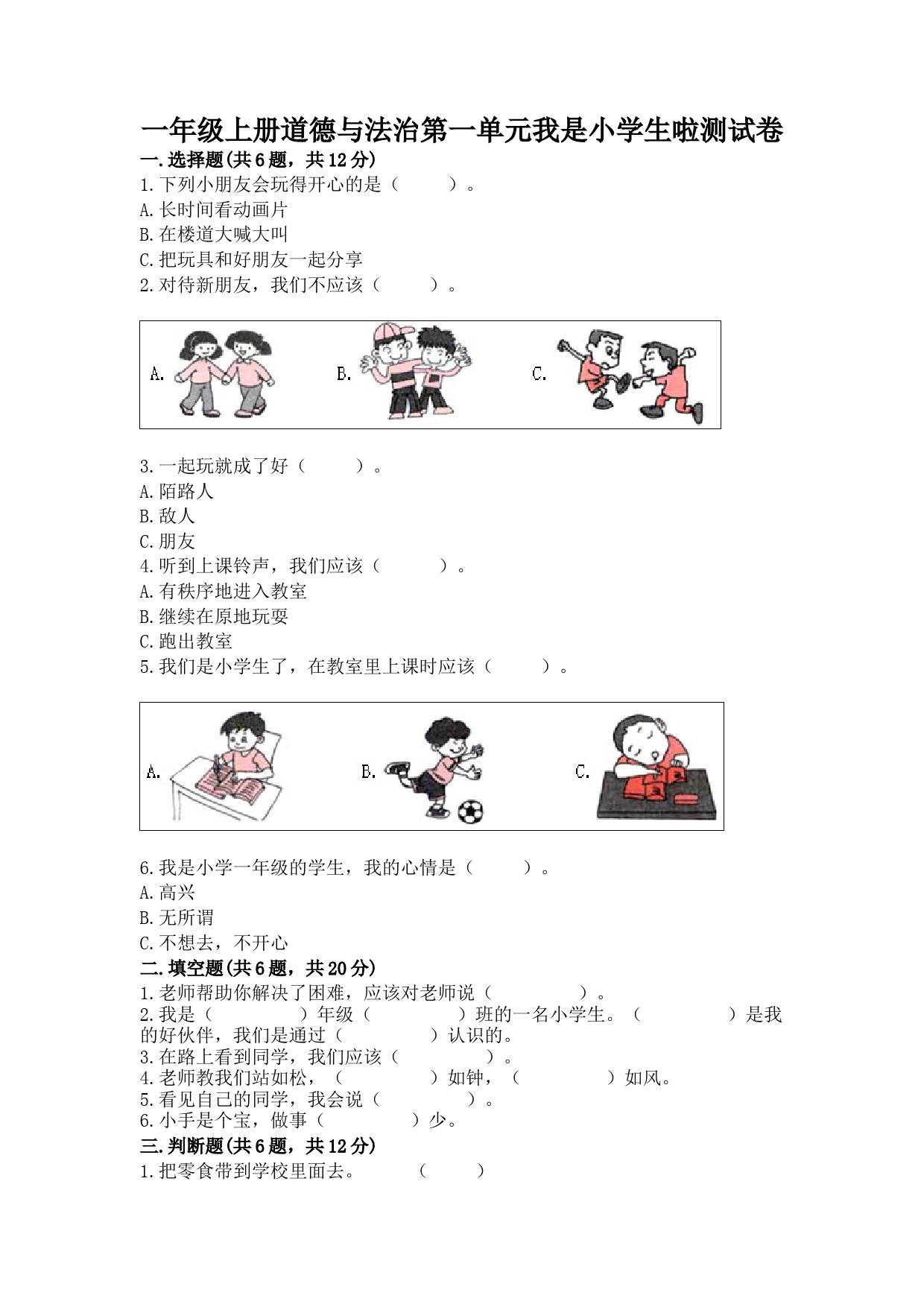 一年级上册道德与法治第一单元我是小学生啦测试卷

一.选择题(共6题，共12分)

1.下列小朋友会玩得开心的是（　　）。
A.长时间看动画片
B.在楼道大喊大叫
C.把玩具和好朋友一起分享

2.对待新朋友，我们不应该（　　）。

A.　　B.　　C.

3.一起玩就成了好（　　）。
A.陌路人
B.敌人
C.朋友

4.听到上课铃声，我们应该（　　）。
A.有秩序地进入教室
B.继续在原地玩耍
C.跑出教室

5.我们是小学生了，在教室里上课时应该（　　）。

A.　　B.　　C.

6.我是小学一年级的学生，我的心情是（　　）。
A.高兴
B.无所谓
C.不想去，不开心

二.填空题(共6题，共20分)

1.老师帮助你解决了困难，应该对老师说（　　　）。
2.我是（　　　）年级（　　　）班的一名小学生。（　　　）是我的好伙伴，我们是通过（　　　）认识的。
3.在路上看到同学，我们应该（　　　）。
4.老师教我们站如松，（　　　）如钟，（　　　）如风。
5.看见自己的同学，我会说（　　　）。
6.小手是个宝，做事（　　　）少。

三.判断题(共6题，共12分)

1.把零食带到学校里面去。　　（　　）